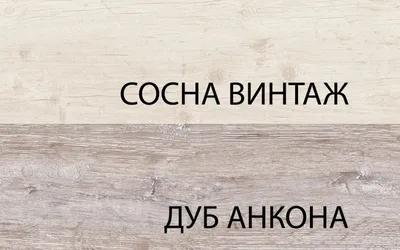 СОСНА ВИНТАЖ

ДУБ АНКОНА